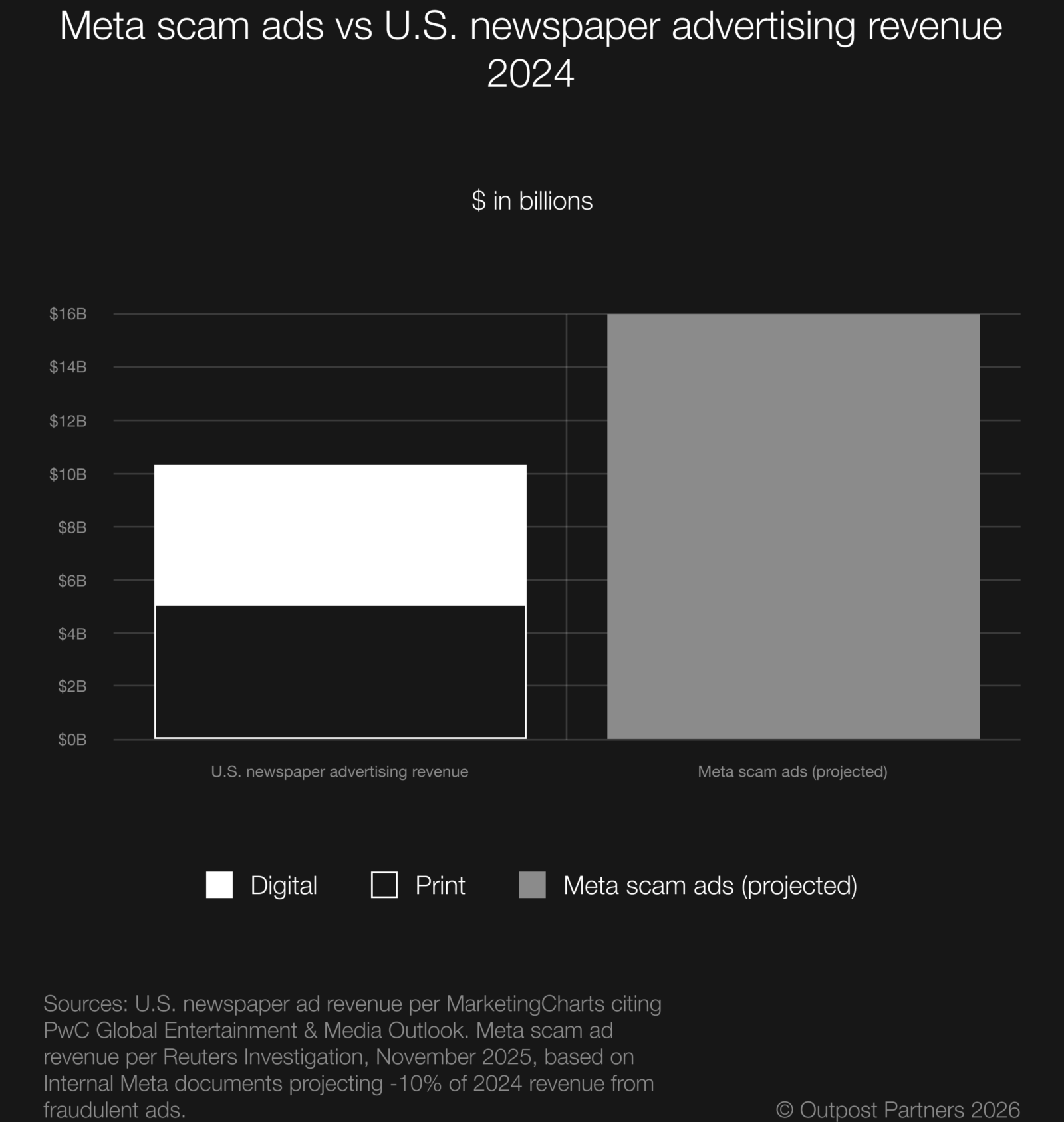 Meta scam ads vs U.S. newspaper advertising revenue 2024

$ in billions

$16B
$14B
$12B
$10B
$8B
$6B
$4B
$2B
$0B

U.S. newspaper advertising revenue
Meta scam ads (projected)

Digital
Print
Meta scam ads (projected)

Sources: U.S. newspaper ad revenue per MarketingCharts citing PwC Global Entertainment & Media Outlook. Meta scam ad revenue per Reuters Investigation, November 2025, based on Internal Meta documents projecting -10% of 2024 revenue from fraudulent ads.

© Outpost Partners 2026